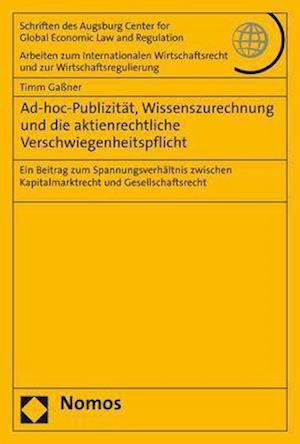 Schriften des Augsburg Center for Global Economic Law and Regulation

Arbeiten zum Internationalen Wirtschaftsrecht und zur Wirtschaftsregulierung

Timm Gaßner

Ad-hoc-Publizität, Wissenszurechnung und die aktienrechtliche Verschwiegenheitspflicht

Ein Beitrag zum Spannungsverhältnis zwischen Kapitalmarktrecht und Gesellschaftsrecht

Nomos